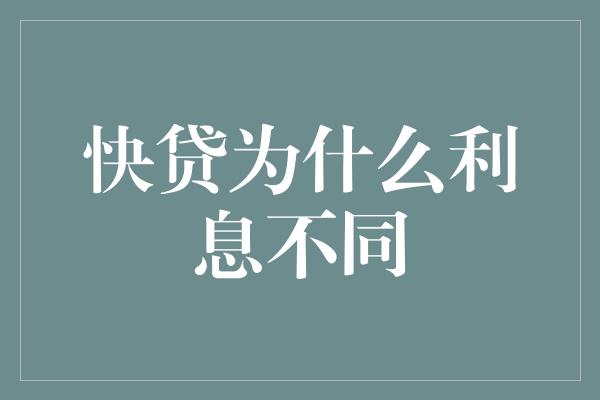 快贷为什么利息不同